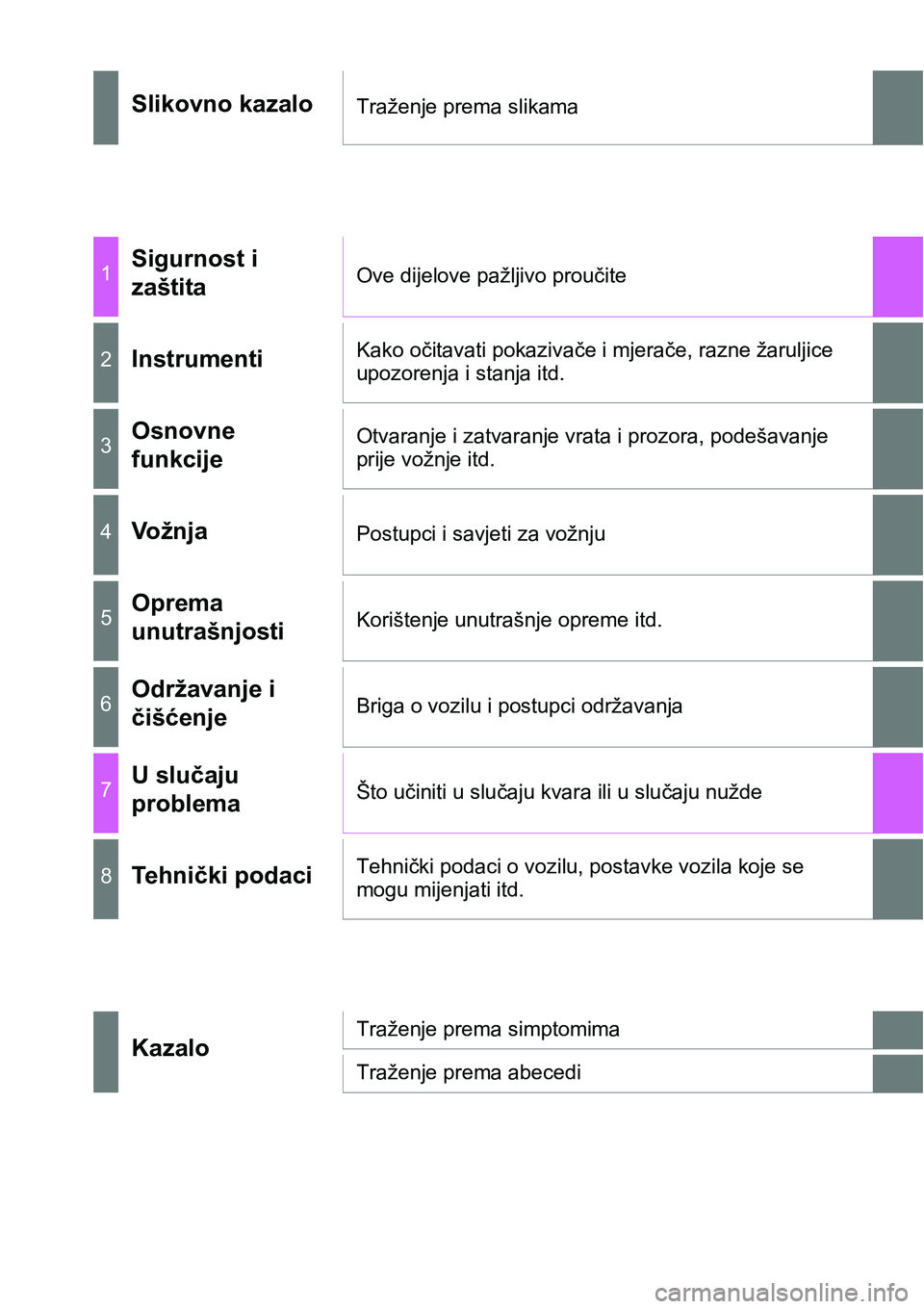 Slikovno kazalo

Traženje prema slikama

1 Sigurnost i zaštita

Ove dijelove pažljivo proučite

2 Instrumenti

Kako očitavati pokazivače i mjerače, razne žaruljice upozorenja i stanja itd.

3 Osnovne funkcije

Otvaranje i zatvaranje vrata i prozora, podešavanje prije vožnje itd.

4 Vožnja

Postupci i savjeti za vožnju

5 Oprema unutrašnjosti

Korištenje unutrašnje opreme itd.

6 Održavanje i čišćenje

Briga o vozilu i postupci održavanja

7 U slučaju problema

Što učiniti u slučaju kvara ili u slučaju nužde

8 Tehnički podaci

Tehnički podaci o vozilu, postavke vozila koje se mogu mijenjati itd.

Kazalo

Traženje prema simptomima

Traženje prema abecedi

carmanualsonline.info